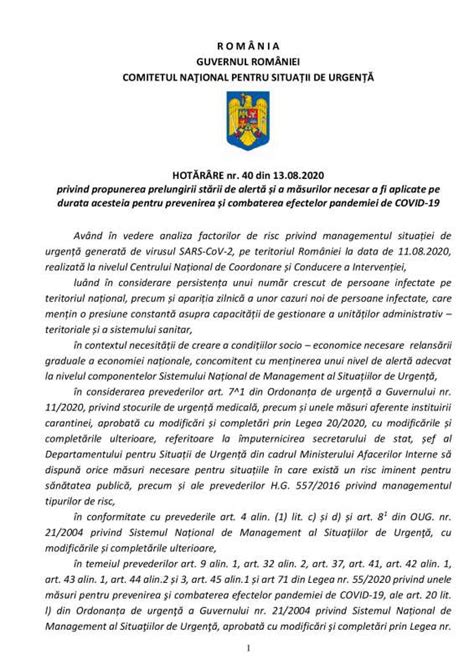 R O M Â N I A
GUVERNUL ROMÂNIEI
COMITETUL NAȚIONAL PENTRU SITUAȚII DE URGENȚĂ

HOTĂRÂRE nr. 40 din 13.08.2020
privind propunerea prelungirii stării de alertă și a măsurilor necesar a fi aplicate pe durata acesteia pentru prevenirea și combaterea efectelor pandemiei de COVID-19

Având în vedere analiza factorilor de risc privind managementul situației de urgență generată de virusul SARS-CoV-2, pe teritoriul României la data de 11.08.2020, realizată la nivelul Centrului Național de Coordonare și Conducere a Intervenției,

luând în considerare persistența unui număr crescut de persoane infectate pe teritoriul național, precum și apariția zilnică a unor cazuri noi de persoane infectate, care mențin o presiune constantă asupra capacității de gestionare a unităților administrativ – teritoriale și a sistemului sanitar,

în contextul necesității de creare a condițiilor socio – economice necesare relansării graduale a economiei naționale, concomitent cu menținerea unui nivel de alertă adecvat la nivelul componentelor Sistemului Național de Management al Situațiilor de Urgență,

în considerarea prevederilor art. 7^1 din Ordonanța de urgență a Guvernului nr. 11/2020, privind stocurile de urgență medicală, precum și unele măsuri aferente instituirii carantinei, aprobată cu modificări și completări prin Legea 20/2020, cu modificările și completările ulterioare, referitoare la împuternicirea secretarului de stat, șef al Departamentului pentru Situații de Urgență din cadrul Ministerului Afacerilor Interne să dispună orice măsuri necesare pentru situațiile în care există un risc iminent pentru sănătatea publică, precum și ale prevederilor H.G. 557/2016 privind managementul tipurilor de risc,

în conformitate cu prevederile art. 4 alin. (1) lit. c) și d) și art. $8^1$ din OUG. nr. 21/2004 privind Sistemul Național de Management al Situațiilor de Urgență, cu modificările și completările ulterioare,

în temeiul prevederilor art. 9 alin. 1, art. 32 alin. 2, art. 37, art. 41, art. 42 alin. 1, art. 43 alin. 1, art. 44 alin.2 și 3, art. 45 alin.1 și art 71 din Legea nr. 55/2020 privind unele măsuri pentru prevenirea și combaterea efectelor pandemiei de COVID-19, ale art. 20 lit. l) din Ordonanța de urgență a Guvernului nr. 21/2004 privind Sistemul Național de Management al Situațiilor de Urgență, aprobată cu modificări și completări prin Legea nr.

1